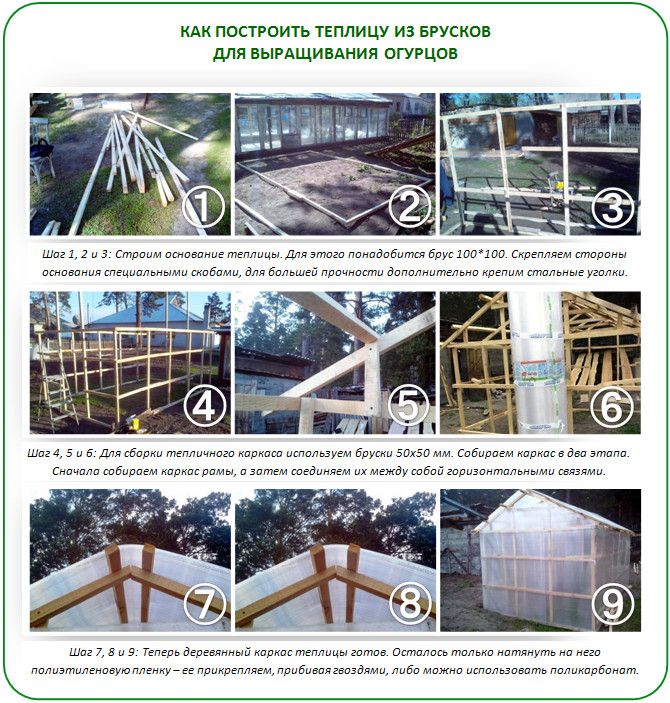 КАК ПОСТРОИТЬ ТЕПЛИЦУ ИЗ БРУСКОВ ДЛЯ ВЫРАЩИВАНИЯ ОГУРЦОВ

1

2

3

Шаг 1, 2 и 3: Строим основание теплицы. Для этого понадобится брус 100*100. Скрепляем стороны основания специальными скобами, для большей прочности дополнительно крепим стальные уголки.

4

5

6

Шаг 4, 5 и 6: Для сборки тепличного каркаса используем бруски 50х50 мм. Собираем каркас в два этапа. Сначала собираем каркас рамы, а затем соединяем их между собой горизонтальными связями.

7

8

9

Шаг 7, 8 и 9: Теперь деревянный каркас теплицы готов. Осталось только натянуть на него полиэтиленовую пленку – ее прикрепляем, прибивая гвоздями, либо можно использовать поликарбонат.